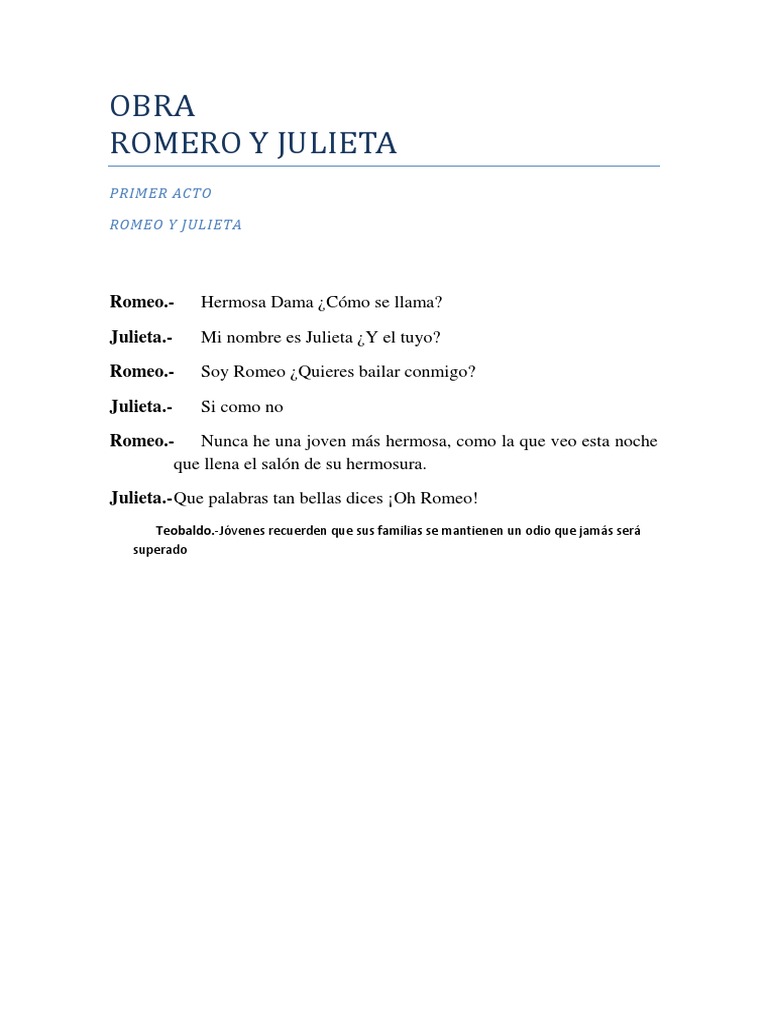 OBRA
ROMERO Y JULIETA

PRIMER ACTO

ROMEO Y JULIETA

Romeo.- Hermosa Dama ¿Cómo se llama?

Julieta.- Mi nombre es Julieta ¿Y el tuyo?

Romeo.- Soy Romeo ¿Quieres bailar conmigo?

Julieta.- Si como no

Romeo.- Nunca he una joven más hermosa, como la que veo esta noche que llena el salón de su hermosura.

Julieta.-Que palabras tan bellas dices ¡Oh Romeo!

Teobaldo.-Jóvenes recuerden que sus familias se mantienen un odio que jamás será superado